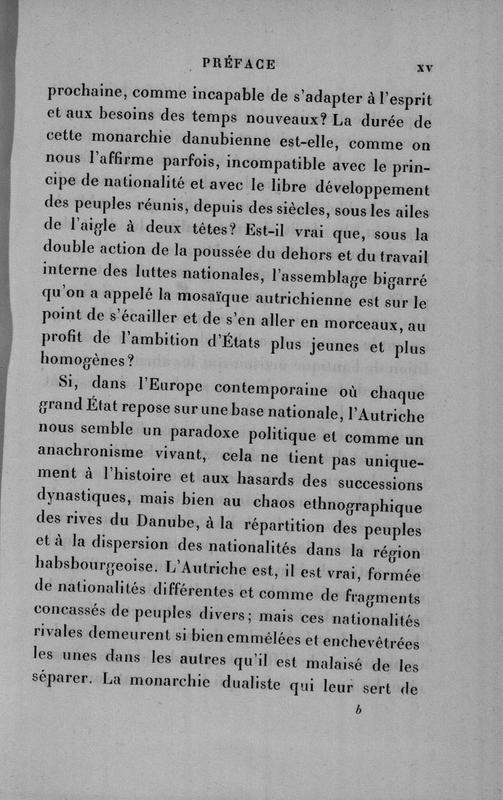 PRÉFACE xv

prochaine, comme incapable de s'adapter à l'esprit et aux besoins des temps nouveaux? La durée de cette monarchie danubienne est-elle, comme on nous l'affirme parfois, incompatible avec le principe de nationalité et avec le libre développement des peuples réunis, depuis des siècles, sous les ailes de l'aigle à deux têtes? Est-il vrai que, sous la double action de la poussée du dehors et du travail interne des luttes nationales, l'assemblage bigarré qu'on a appelé la mosaïque autrichienne est sur le point de s'écailler et de s'en aller en morceaux, au profit de l'ambition d'États plus jeunes et plus homogènes?

Si, dans l'Europe contemporaine où chaque grand État repose sur une base nationale, l'Autriche nous semble un paradoxe politique et comme un anachronisme vivant, cela ne tient pas uniquement à l'histoire et aux hasards des successions dynastiques, mais bien au chaos ethnographique des rives du Danube, à la répartition des peuples et à la dispersion des nationalités dans la région habsbourgeoise. L'Autriche est, il est vrai, formée de nationalités différentes et comme de fragments concassés de peuples divers; mais ces nationalités rivales demeurent si bien emmêlées et enchevêtrées les unes dans les autres qu'il est malaisé de les séparer. La monarchie dualiste qui leur sert de

b